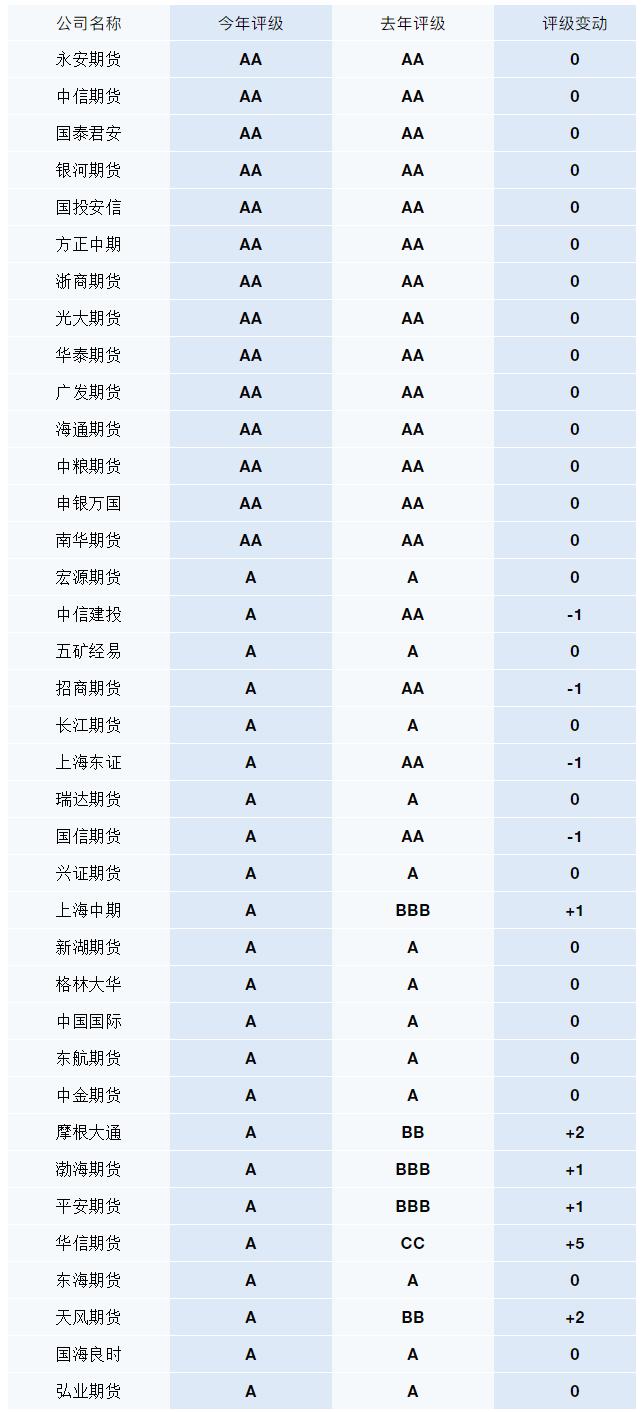 | 公司名称 | 今年评级 | 去年评级 | 评级变动 |
|---|---|---|---|
| 永安期货 | AA | AA | 0 |
| 中信期货 | AA | AA | 0 |
| 国泰君安 | AA | AA | 0 |
| 银河期货 | AA | AA | 0 |
| 国投安信 | AA | AA | 0 |
| 方正中期 | AA | AA | 0 |
| 浙商期货 | AA | AA | 0 |
| 光大期货 | AA | AA | 0 |
| 华泰期货 | AA | AA | 0 |
| 广发期货 | AA | AA | 0 |
| 海通期货 | AA | AA | 0 |
| 中粮期货 | AA | AA | 0 |
| 申银万国 | AA | AA | 0 |
| 南华期货 | AA | AA | 0 |
| 宏源期货 | A | A | 0 |
| 中信建投 | A | AA | -1 |
| 五矿经易 | A | A | 0 |
| 招商期货 | A | AA | -1 |
| 长江期货 | A | A | 0 |
| 上海东证 | A | AA | -1 |
| 瑞达期货 | A | A | 0 |
| 国信期货 | A | AA | -1 |
| 兴证期货 | A | A | 0 |
| 上海中期 | A | BBB | +1 |
| 新湖期货 | A | A | 0 |
| 格林大华 | A | A | 0 |
| 中国国际 | A | A | 0 |
| 东航期货 | A | A | 0 |
| 中金期货 | A | A | 0 |
| 摩根大通 | A | BB | +2 |
| 渤海期货 | A | BBB | +1 |
| 平安期货 | A | BBB | +1 |
| 华信期货 | A | CC | +5 |
| 东海期货 | A | A | 0 |
| 天风期货 | A | BB | +2 |
| 国海良时 | A | A | 0 |
| 弘业期货 | A | A | 0 |